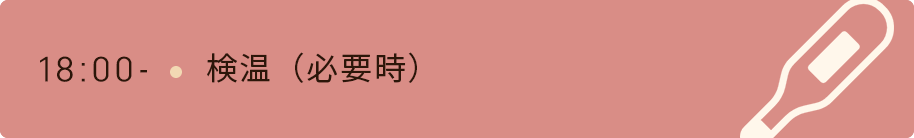 18:00- 検温（必要時）